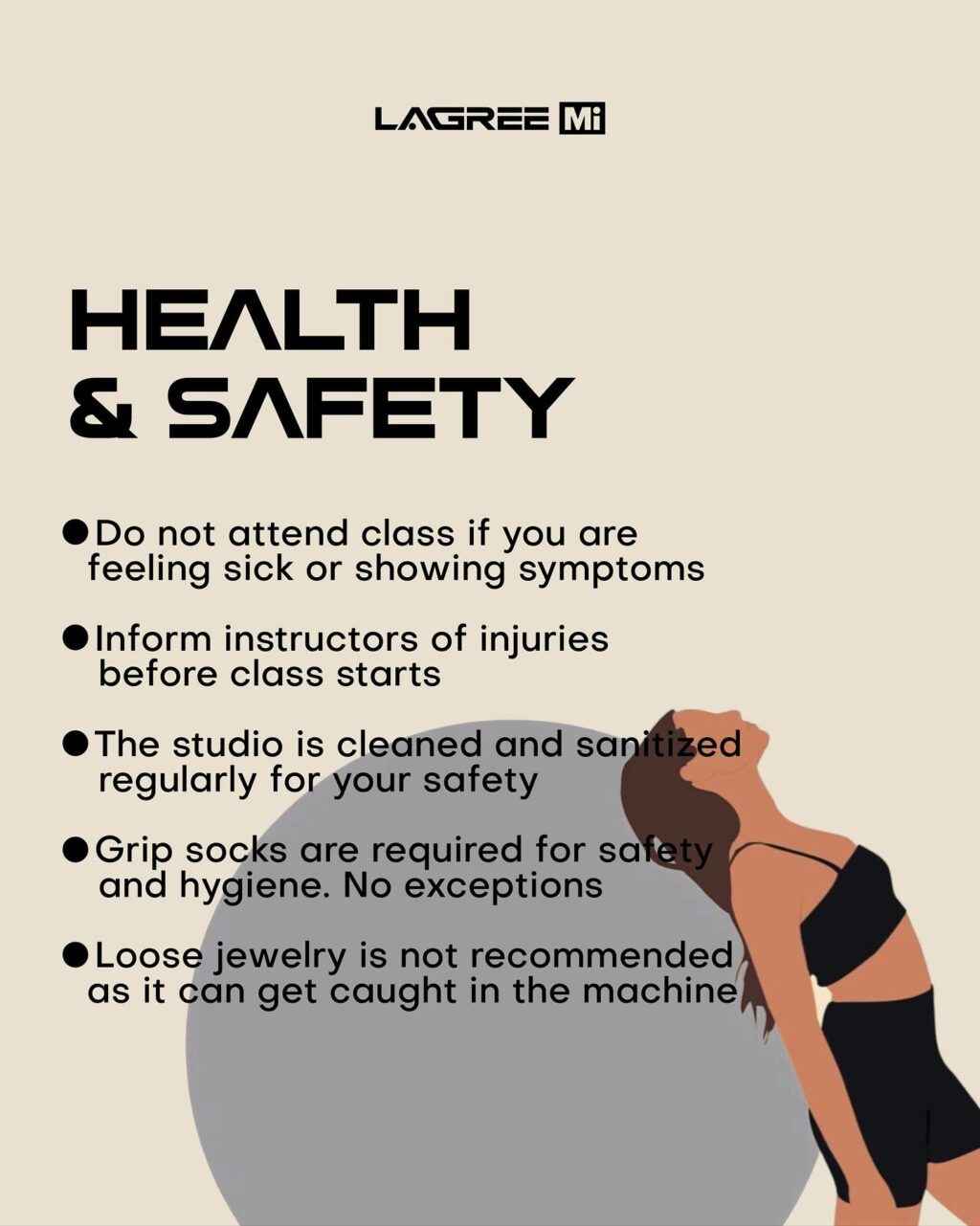 LAGREE Mi

HEALTH & SAFETY

• Do not attend class if you are feeling sick or showing symptoms

• Inform instructors of injuries before class starts

• The studio is cleaned and sanitized regularly for your safety

• Grip socks are required for safety and hygiene. No exceptions

• Loose jewelry is not recommended as it can get caught in the machine